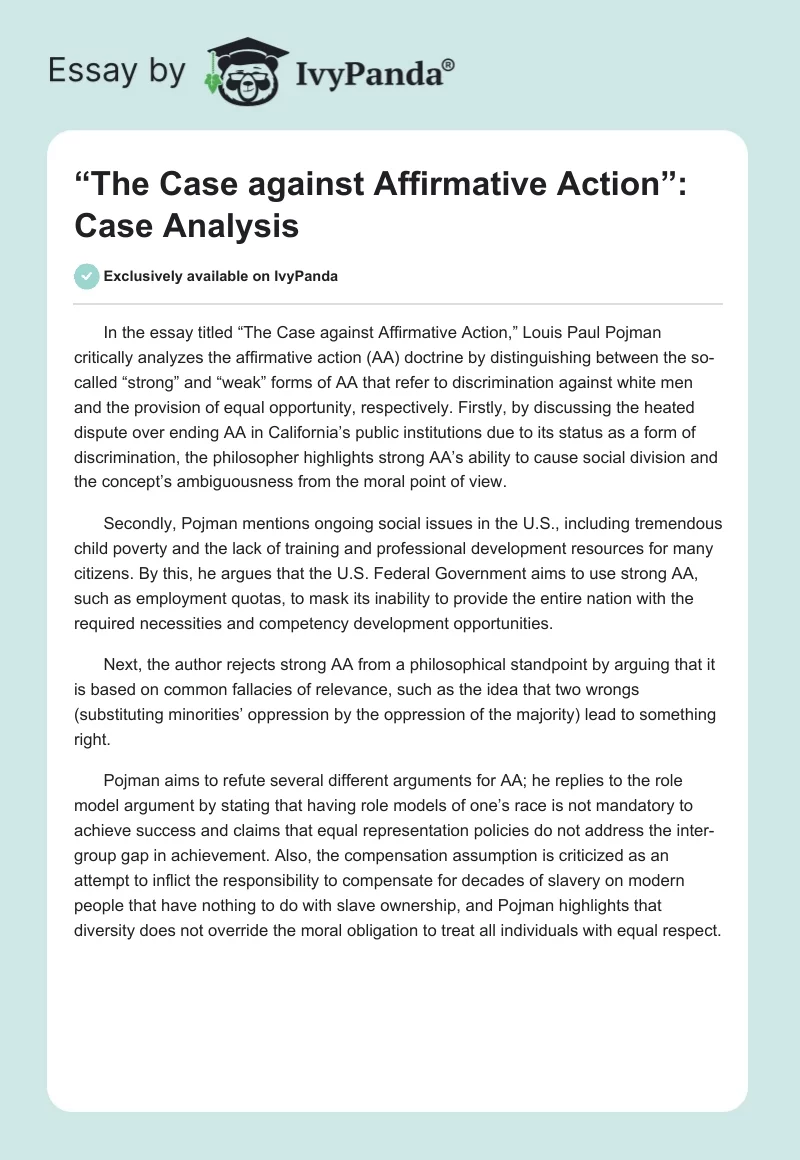 Essay by IvyPanda®

“The Case against Affirmative Action”: Case Analysis

Exclusively available on IvyPanda

In the essay titled “The Case against Affirmative Action,” Louis Paul Pojman critically analyzes the affirmative action (AA) doctrine by distinguishing between the so-called “strong” and “weak” forms of AA that refer to discrimination against white men and the provision of equal opportunity, respectively. Firstly, by discussing the heated dispute over ending AA in California’s public institutions due to its status as a form of discrimination, the philosopher highlights strong AA’s ability to cause social division and the concept’s ambiguousness from the moral point of view.

Secondly, Pojman mentions ongoing social issues in the U.S., including tremendous child poverty and the lack of training and professional development resources for many citizens. By this, he argues that the U.S. Federal Government aims to use strong AA, such as employment quotas, to mask its inability to provide the entire nation with the required necessities and competency development opportunities.

Next, the author rejects strong AA from a philosophical standpoint by arguing that it is based on common fallacies of relevance, such as the idea that two wrongs (substituting minorities’ oppression by the oppression of the majority) lead to something right.

Pojman aims to refute several different arguments for AA; he replies to the role model argument by stating that having role models of one’s race is not mandatory to achieve success and claims that equal representation policies do not address the inter-group gap in achievement. Also, the compensation assumption is criticized as an attempt to inflict the responsibility to compensate for decades of slavery on modern people that have nothing to do with slave ownership, and Pojman highlights that diversity does not override the moral obligation to treat all individuals with equal respect.